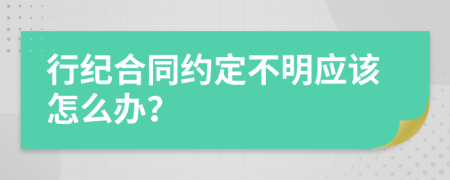 行纪合同约定不明应该怎么办?